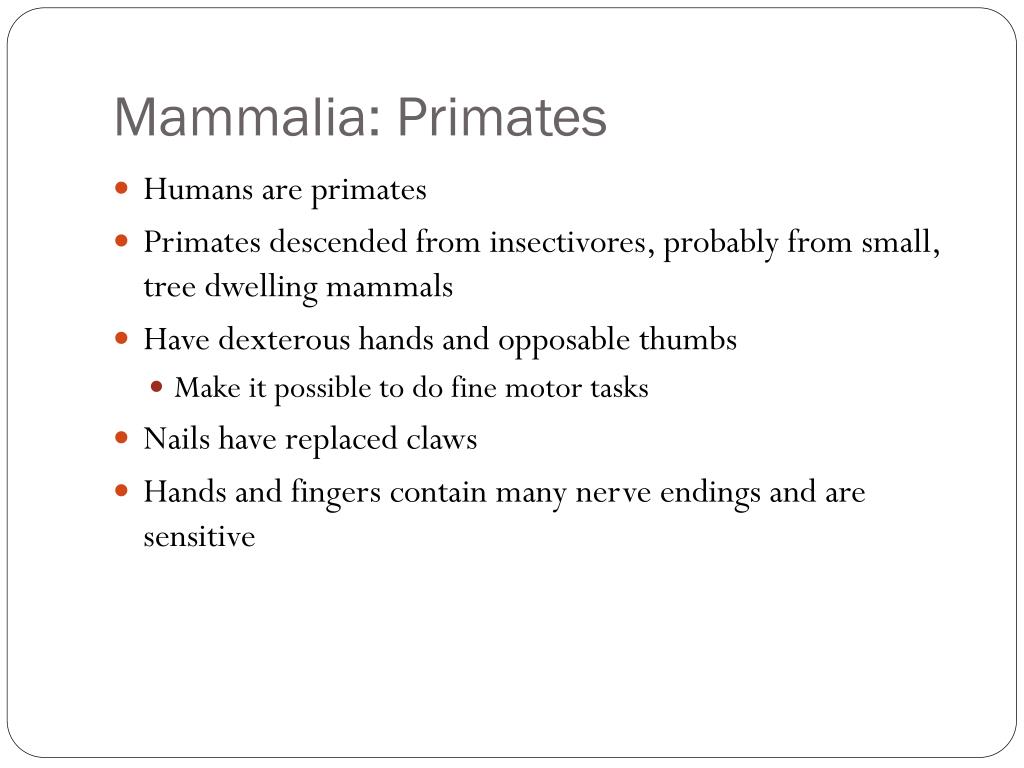 Mammalia: Primates

- Humans are primates
- Primates descended from insectivores, probably from small, tree dwelling mammals
- Have dexterous hands and opposable thumbs
  - Make it possible to do fine motor tasks
- Nails have replaced claws
- Hands and fingers contain many nerve endings and are sensitive